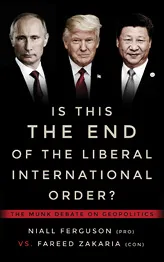 IS THIS
THE END
OF THE LIBERAL
INTERNATIONAL
ORDER?

THE MUNK DEBATE ON GEOPOLITICS

NIALL FERGUSON (PRO)
VS. FAREED ZAKARIA (CON)